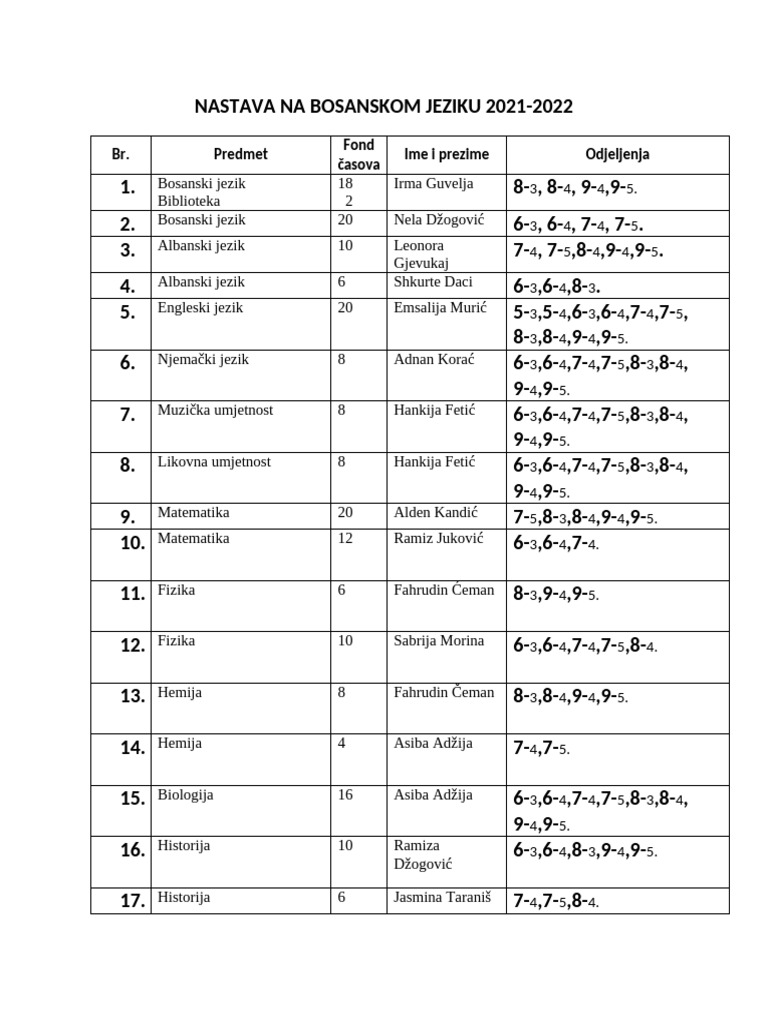 NASTAVA NA BOSANSKOM JEZIKU 2021-2022

| Br. | Predmet | Fond časova | Ime i prezime | Odjeljenja |
|---|---|---|---|---|
| 1. | Bosanski jezik Biblioteka | 18 2 | Irma Guvelja | 8-3, 8-4, 9-4,9-5. |
| 2. | Bosanski jezik | 20 | Nela Džogović | 6-3, 6-4, 7-4, 7-5. |
| 3. | Albanski jezik | 10 | Leonora Gjevukaj | 7-4, 7-5,8-4,9-4,9-5. |
| 4. | Albanski jezik | 6 | Shkurte Daci | 6-3,6-4,8-3. |
| 5. | Engleski jezik | 20 | Emsalija Murić | 5-3,5-4,6-3,6-4,7-4,7-5, 8-3,8-4,9-4,9-5. |
| 6. | Njemački jezik | 8 | Adnan Korać | 6-3,6-4,7-4,7-5,8-3,8-4, 9-4,9-5. |
| 7. | Muzička umjetnost | 8 | Hankija Fetić | 6-3,6-4,7-4,7-5,8-3,8-4, 9-4,9-5. |
| 8. | Likovna umjetnost | 8 | Hankija Fetić | 6-3,6-4,7-4,7-5,8-3,8-4, 9-4,9-5. |
| 9. | Matematika | 20 | Alden Kandić | 7-5,8-3,8-4,9-4,9-5. |
| 10. | Matematika | 12 | Ramiz Juković | 6-3,6-4,7-4. |
| 11. | Fizika | 6 | Fahrudin Ćeman | 8-3,9-4,9-5. |
| 12. | Fizika | 10 | Sabrija Morina | 6-3,6-4,7-4,7-5,8-4. |
| 13. | Hemija | 8 | Fahrudin Čeman | 8-3,8-4,9-4,9-5. |
| 14. | Hemija | 4 | Asiba Adžija | 7-4,7-5. |
| 15. | Biologija | 16 | Asiba Adžija | 6-3,6-4,7-4,7-5,8-3,8-4, 9-4,9-5. |
| 16. | Historija | 10 | Ramiza Džogović | 6-3,6-4,8-3,9-4,9-5. |
| 17. | Historija | 6 | Jasmina Taraniš | 7-4,7-5,8-4. |